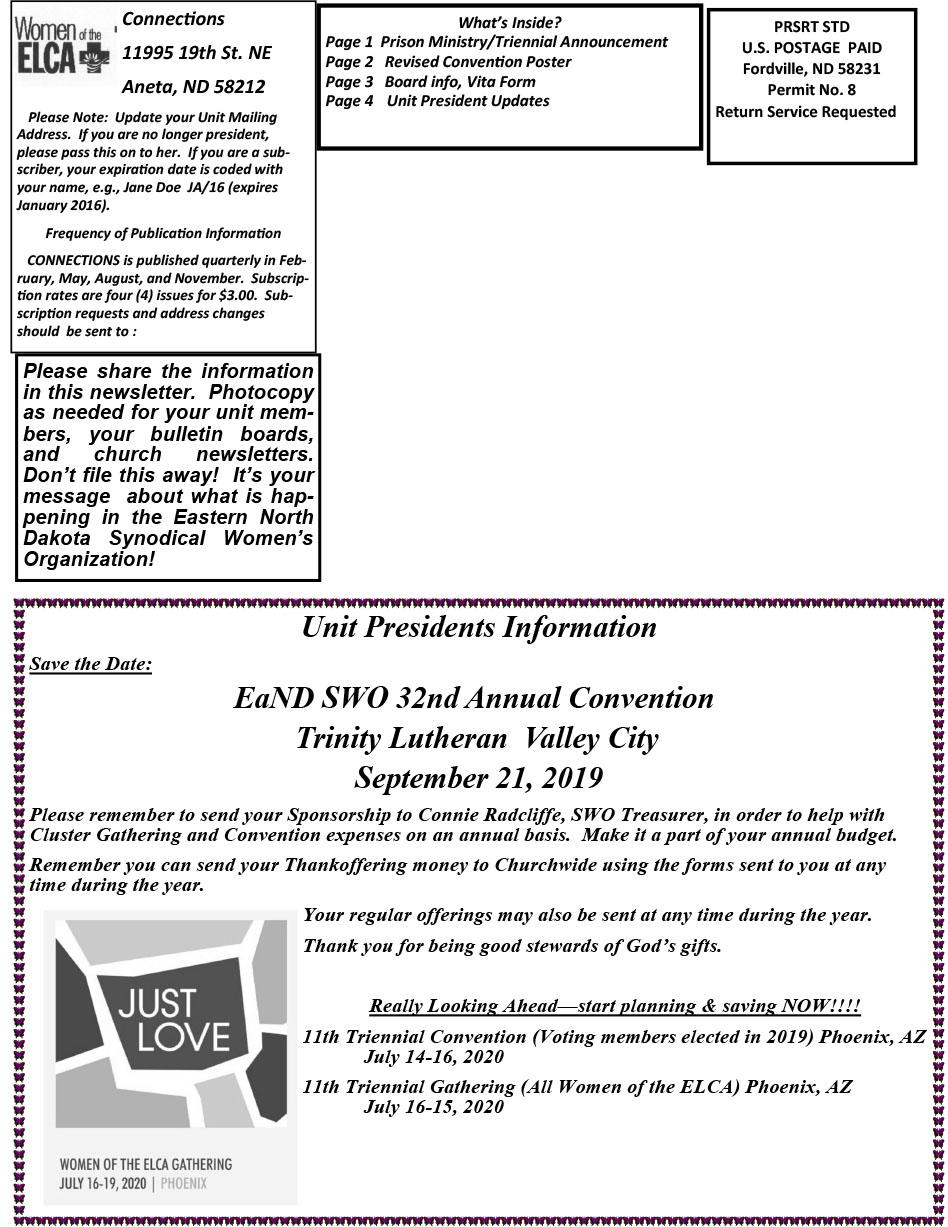 Women of the ELCA

Connections

11995 19th St. NE

Aneta, ND 58212

Please Note: Update your Unit Mailing Address. If you are no longer president, please pass this on to her. If you are a subscriber, your expiration date is coded with your name, e.g., Jane Doe JA/16 (expires January 2016).

Frequency of Publication Information

CONNECTIONS is published quarterly in February, May, August, and November. Subscription rates are four (4) issues for $3.00. Subscription requests and address changes should be sent to :

What's Inside?
Page 1 Prison Ministry/Triennial Announcement
Page 2 Revised Convention Poster
Page 3 Board info, Vita Form
Page 4 Unit President Updates

PRSRT STD
U.S. POSTAGE PAID
Fordville, ND 58231
Permit No. 8
Return Service Requested

Please share the information in this newsletter. Photocopy as needed for your unit members, your bulletin boards, and church newsletters. Don't file this away! It's your message about what is happening in the Eastern North Dakota Synodical Women's Organization!

Unit Presidents Information

Save the Date:

EaND SWO 32nd Annual Convention
Trinity Lutheran Valley City
September 21, 2019

Please remember to send your Sponsorship to Connie Radcliffe, SWO Treasurer, in order to help with Cluster Gathering and Convention expenses on an annual basis. Make it a part of your annual budget.

Remember you can send your Thankoffering money to Churchwide using the forms sent to you at any time during the year.

JUST LOVE

WOMEN OF THE ELCA GATHERING
JULY 16-19, 2020 | PHOENIX

Your regular offerings may also be sent at any time during the year.

Thank you for being good stewards of God's gifts.

Really Looking Ahead—start planning & saving NOW!!!!

11th Triennial Convention (Voting members elected in 2019) Phoenix, AZ July 14-16, 2020

11th Triennial Gathering (All Women of the ELCA) Phoenix, AZ July 16-15, 2020